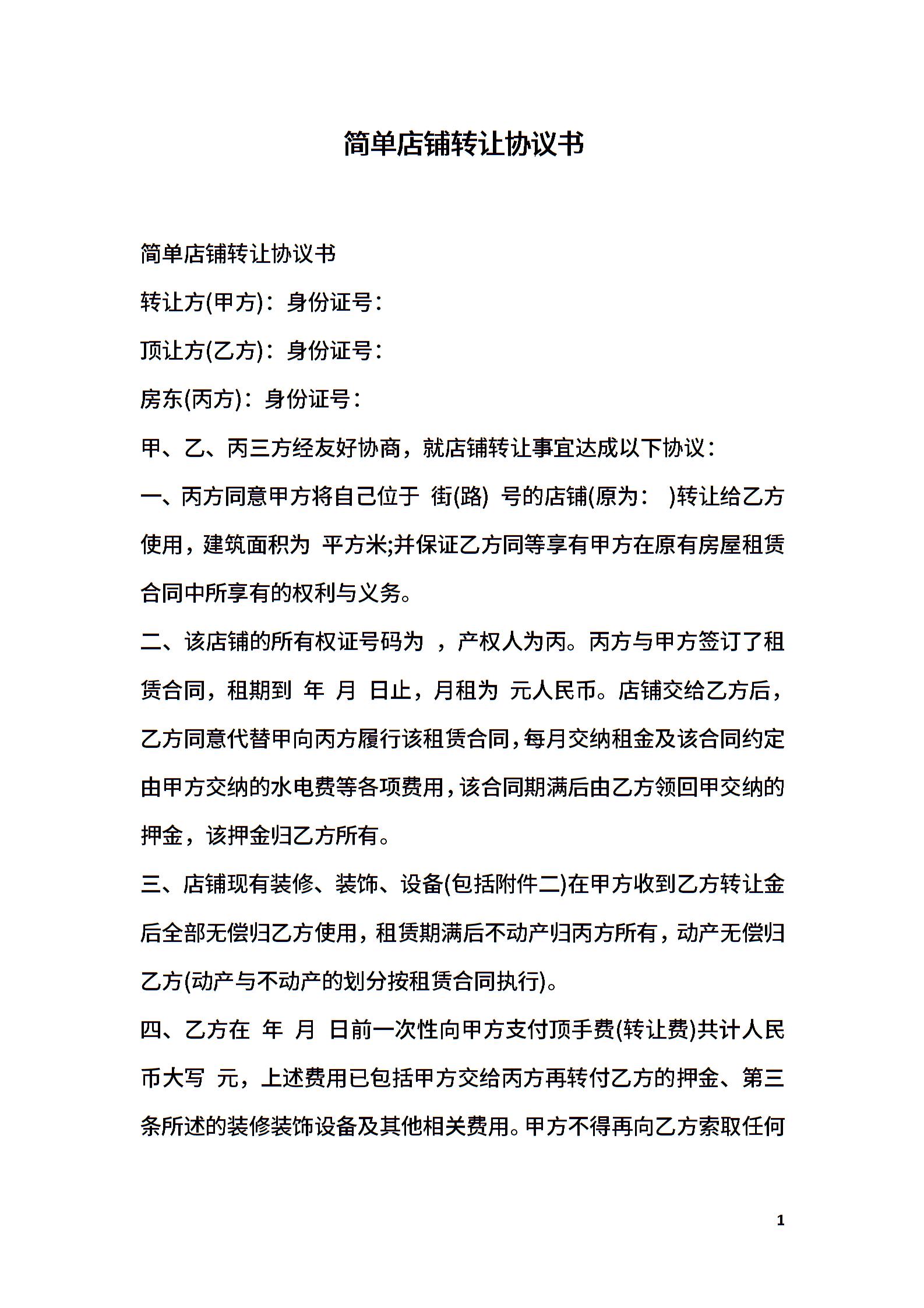 简单店铺转让协议书

简单店铺转让协议书

转让方(甲方)：身份证号：

顶让方(乙方)：身份证号：

房东(丙方)：身份证号：

甲、乙、丙三方经友好协商，就店铺转让事宜达成以下协议：

一、丙方同意甲方将自己位于 街(路) 号的店铺(原为： )转让给乙方使用，建筑面积为 平方米;并保证乙方同等享有甲方在原有房屋租赁合同中所享有的权利与义务。

二、该店铺的所有权证号码为 ，产权人为丙。丙方与甲方签订了租赁合同，租期到 年 月 日止，月租为 元人民币。店铺交给乙方后，乙方同意代替甲向丙方履行该租赁合同，每月交纳租金及该合同约定由甲方交纳的水电费等各项费用，该合同期满后由乙方领回甲交纳的押金，该押金归乙方所有。

三、店铺现有装修、装饰、设备(包括附件二)在甲方收到乙方转让金后全部无偿归乙方使用，租赁期满后不动产归丙方所有，动产无偿归乙方(动产与不动产的划分按租赁合同执行)。

四、乙方在 年 月 日前一次性向甲方支付顶手费(转让费)共计人民币大写 元，上述费用已包括甲方交给丙方再转付乙方的押金、第三条所述的装修装饰设备及其他相关费用。甲方不得再向乙方索取任何

1